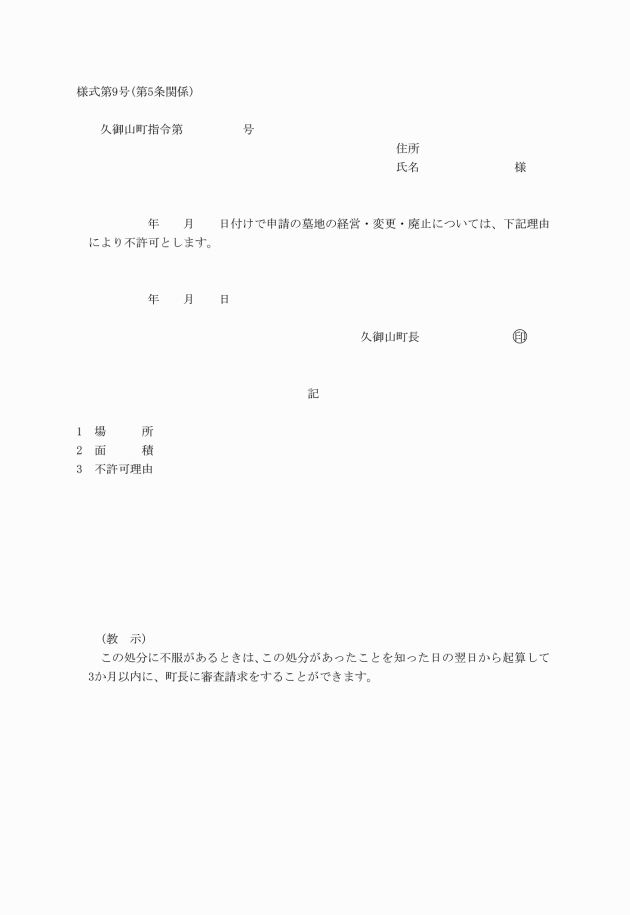 様式第9号(第5条関係)

久御山町指令第　　　号

住所
氏名　　　　　様

年　月　日付けで申請の墓地の経営・変更・廃止については、下記理由により不許可とします。

年　月　日

久御山町長　　　印

記

1　場　　所
2　面　　積
3　不許可理由

(教　示)
この処分に不服があるときは、この処分があったことを知った日の翌日から起算して3か月以内に、町長に審査請求をすることができます。